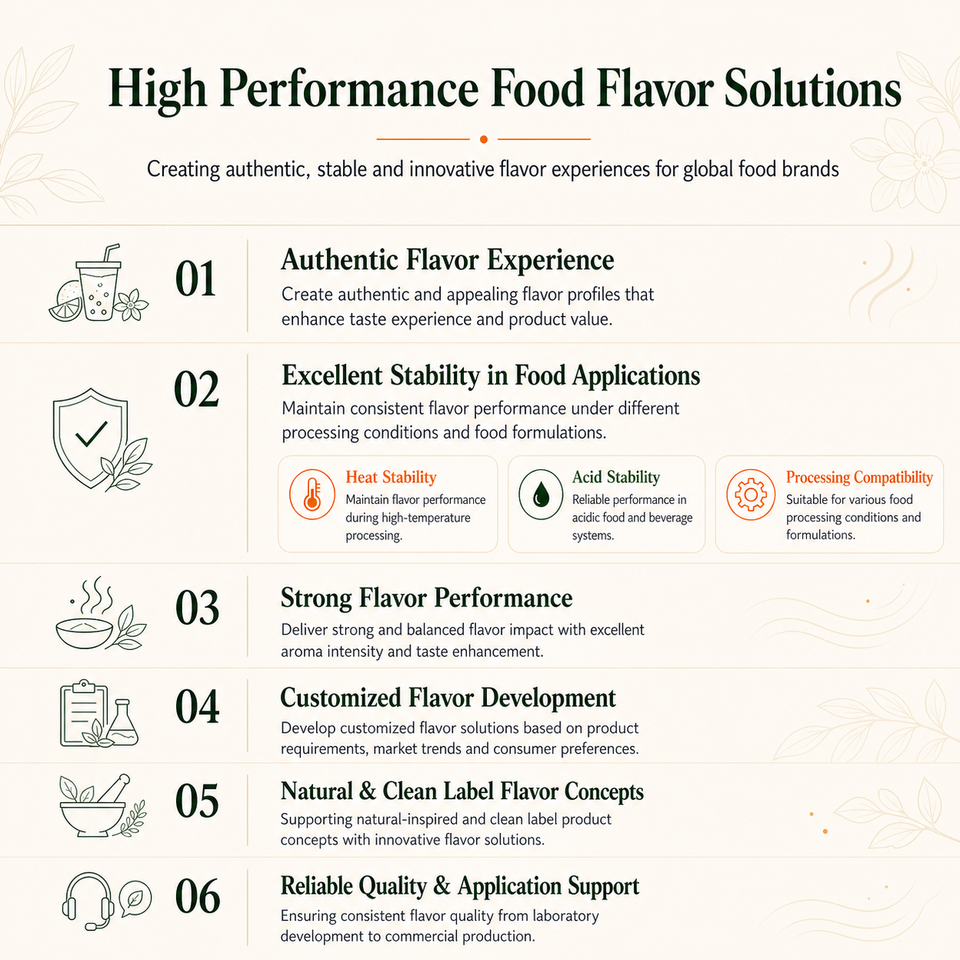 High Performance Food Flavor Solutions

Creating authentic, stable and innovative flavor experiences for global food brands

01

Authentic Flavor Experience

Create authentic and appealing flavor profiles that enhance taste experience and product value.

02

Excellent Stability in Food Applications

Maintain consistent flavor performance under different processing conditions and food formulations.

Heat Stability
Maintain flavor performance during high-temperature processing.

Acid Stability
Reliable performance in acidic food and beverage systems.

Processing Compatibility
Suitable for various food processing conditions and formulations.

03

Strong Flavor Performance

Deliver strong and balanced flavor impact with excellent aroma intensity and taste enhancement.

04

Customized Flavor Development

Develop customized flavor solutions based on product requirements, market trends and consumer preferences.

05

Natural & Clean Label Flavor Concepts

Supporting natural-inspired and clean label product concepts with innovative flavor solutions.

06

Reliable Quality & Application Support

Ensuring consistent flavor quality from laboratory development to commercial production.